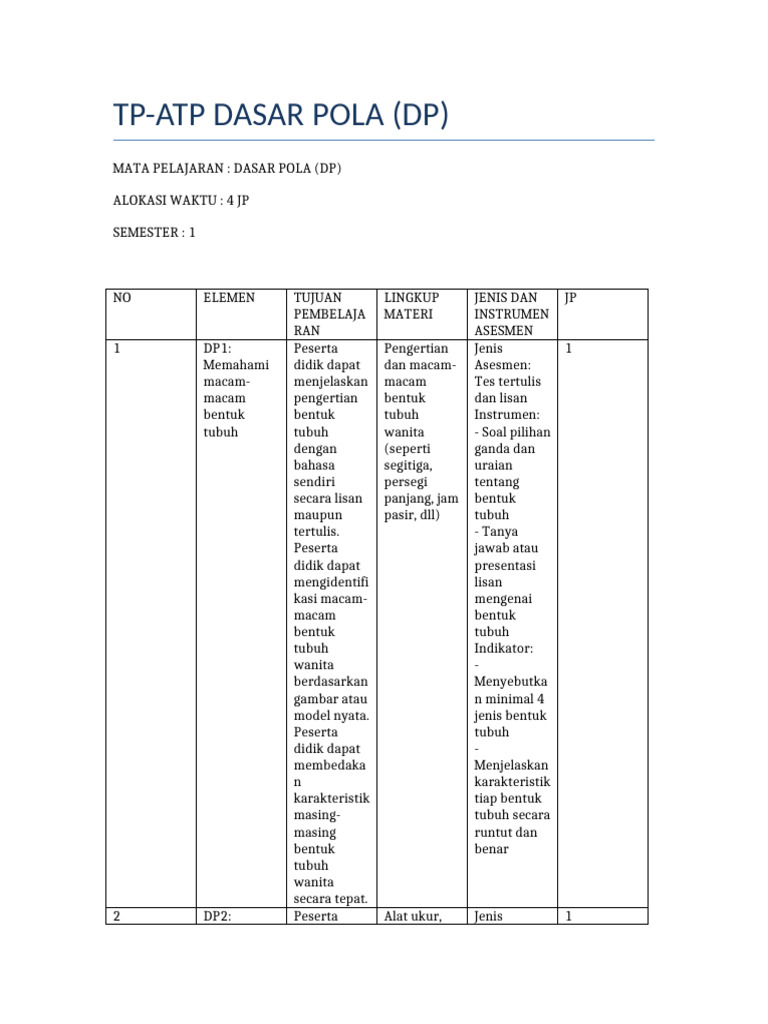 TP-ATP DASAR POLA (DP)

MATA PELAJARAN : DASAR POLA (DP)

ALOKASI WAKTU : 4 JP

SEMESTER : 1

| NO | ELEMEN | TUJUAN PEMBELAJARAN | LINGKUP MATERI | JENIS DAN INSTRUMEN ASESMEN | JP |
|---|---|---|---|---|---|
| 1 | DP1: Memahami macam-macam bentuk tubuh | Peserta didik dapat menjelaskan pengertian bentuk tubuh dengan bahasa sendiri secara lisan maupun tertulis. Peserta didik dapat mengidentifikasi macam-macam bentuk tubuh wanita berdasarkan gambar atau model nyata. Peserta didik dapat membedakan karakteristik masing-masing bentuk tubuh wanita secara tepat. | Pengertian dan macam-macam bentuk tubuh wanita (seperti segitiga, persegi panjang, jam pasir, dll) | Jenis Asesmen: Tes tertulis dan lisan Instrumen: - Soal pilihan ganda dan uraian tentang bentuk tubuh - Tanya jawab atau presentasi lisan mengenai bentuk tubuh Indikator: - Menyebutkan minimal 4 jenis bentuk tubuh - Menjelaskan karakteristik tiap bentuk tubuh secara runtut dan benar | 1 |
| 2 | DP2: | Peserta | Alat ukur, | Jenis | 1 |